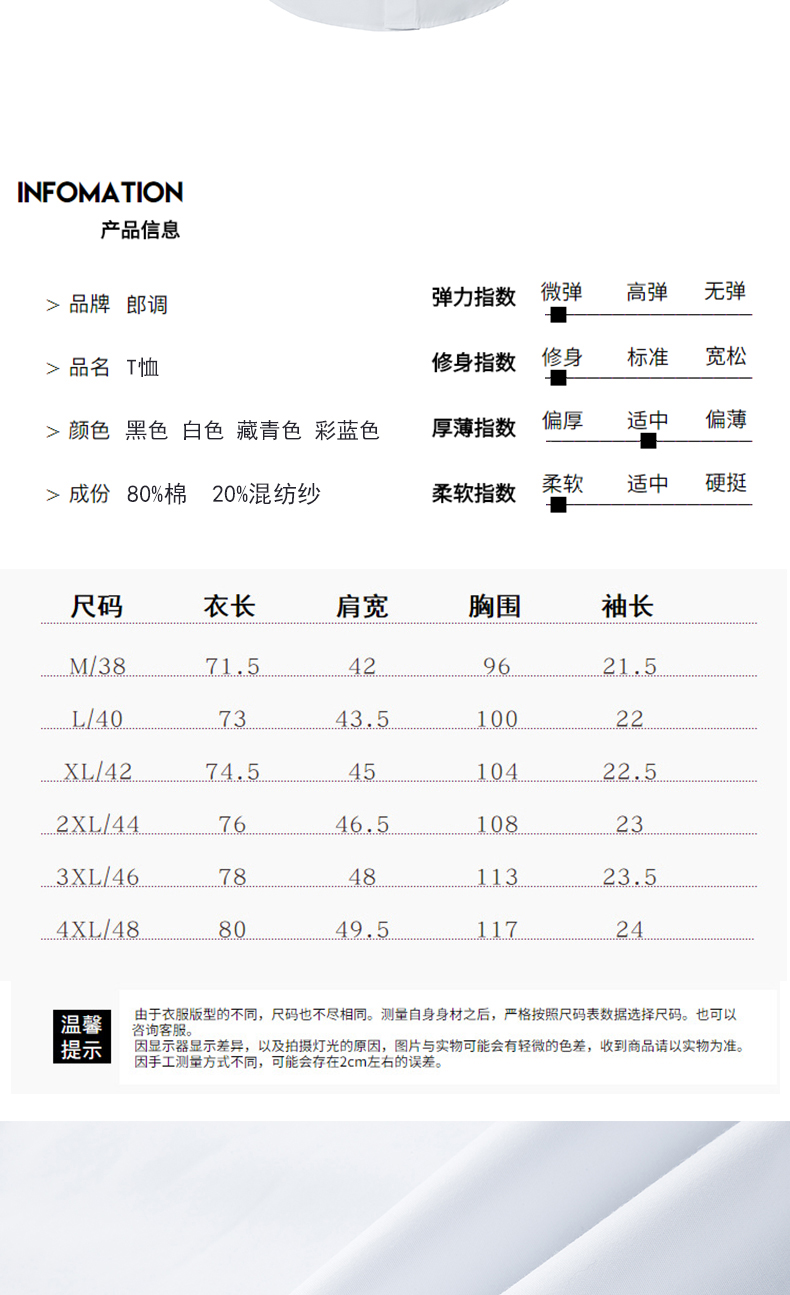 INFOMATION
产品信息

> 品牌 郎调

> 品名 T恤

> 颜色 黑色 白色 藏青色 彩蓝色

> 成份 80%棉 20%混纺纱

弹力指数 微弹 高弹 无弹

修身指数 修身 标准 宽松

厚薄指数 偏厚 适中 偏薄

柔软指数 柔软 适中 硬挺

| 尺码 | 衣长 | 肩宽 | 胸围 | 袖长 |
|---|---|---|---|---|
| M/38 | 71.5 | 42 | 96 | 21.5 |
| L/40 | 73 | 43.5 | 100 | 22 |
| XL/42 | 74.5 | 45 | 104 | 22.5 |
| 2XL/44 | 76 | 46.5 | 108 | 23 |
| 3XL/46 | 78 | 48 | 113 | 23.5 |
| 4XL/48 | 80 | 49.5 | 117 | 24 |

温馨提示

由于衣服版型的不同，尺码也不尽相同。测量自身身材之后，严格按照尺码表数据选择尺码。也可以咨询客服。
因显示器显示差异，以及拍摄灯光的原因，图片与实物可能会有轻微的色差，收到商品请以实物为准。
因手工测量方式不同，可能会存在2cm左右的误差。